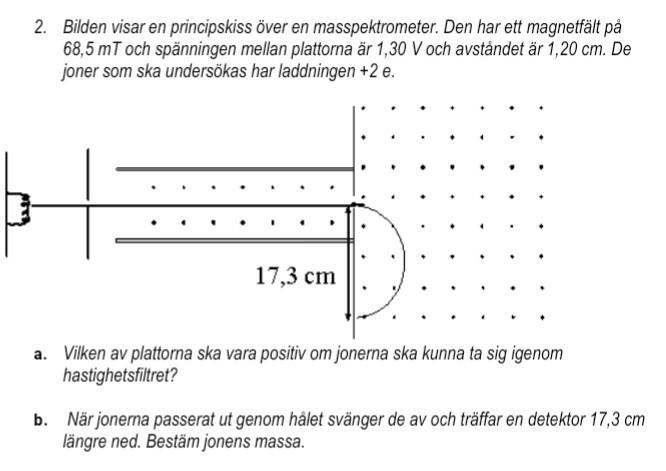 2. Bilden visar en principskiss över en masspektrometer. Den har ett magnetfält på 68,5 mT och spänningen mellan plattorna är 1,30 V och avståndet är 1,20 cm. De joner som ska undersökas har laddningen +2 e.

17,3 cm

a. Vilken av plattorna ska vara positiv om jonerna ska kunna ta sig igenom hastighetsfiltret?

b. När jonerna passerat ut genom hålet svänger de av och träffar en detektor 17,3 cm längre ned. Bestäm jonens massa.